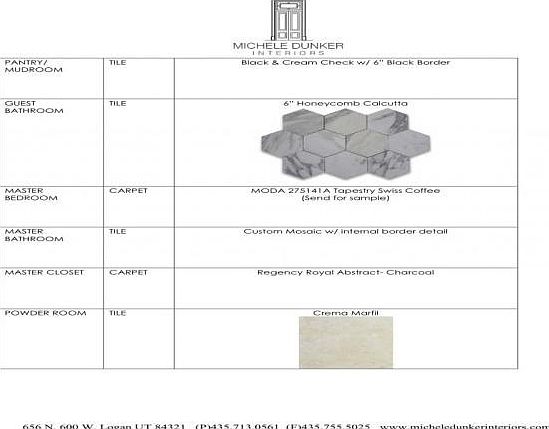 MICHELE DUNKER
INTERIORS

| PANTRY/ MUDROOM | TILE | Black & Cream Check w/ 6" Black Border |
|---|---|---|
| GUEST BATHROOM | TILE | 6" Honeycomb Calcutta |
| MASTER BEDROOM | CARPET | MODA 275141A Tapestry Swiss Coffee (Send for sample) |
| MASTER BATHROOM | TILE | Custom Mosaic w/ internal border detail |
| MASTER CLOSET | CARPET | Regency Royal Abstract- Charcoal |
| POWDER ROOM | TILE | Crema Marfil |

656 N. 600 W. Logan UT 84321 (P)435.713.0561 (F)435.755.5025 www.micheledunkerinteriors.com